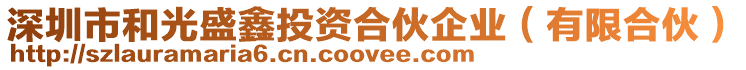 深圳市和光盛鑫投资合伙企业（有限合伙）
http://szlauramaria6.cn.coovee.com